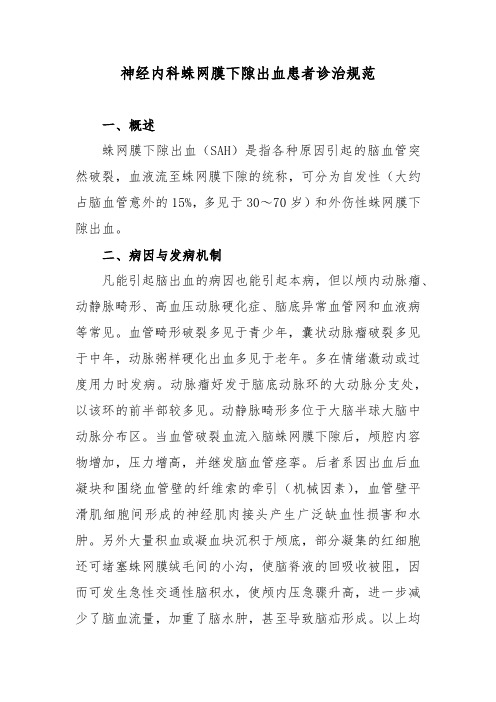 神经内科蛛网膜下隙出血患者诊治规范

一、概述

蛛网膜下隙出血（SAH）是指各种原因引起的脑血管突然破裂，血液流至蛛网膜下隙的统称，可分为自发性（大约占脑血管意外的15%，多见于30～70岁）和外伤性蛛网膜下隙出血。

二、病因与发病机制

凡能引起脑出血的病因也能引起本病，但以颅内动脉瘤、动静脉畸形、高血压动脉硬化症、脑底异常血管网和血液病等常见。血管畸形破裂多见于青少年，囊状动脉瘤破裂多见于中年，动脉粥样硬化出血多见于老年。多在情绪激动或过度用力时发病。动脉瘤好发于脑底动脉环的大动脉分支处，以该环的前半部较多见。动静脉畸形多位于大脑半球大脑中动脉分布区。当血管破裂血流入脑蛛网膜下隙后，颅腔内容物增加，压力增高，并继发脑血管痉挛。后者系因出血后血凝块和围绕血管壁的纤维索的牵引（机械因素），血管壁平滑肌细胞间形成的神经肌肉接头产生广泛缺血性损害和水肿。另外大量积血或凝血块沉积于颅底，部分凝集的红细胞还可堵塞蛛网膜绒毛间的小沟，使脑脊液的回吸收被阻，因而可发生急性交通性脑积水，使颅内压急骤升高，进一步减少了脑血流量，加重了脑水肿，甚至导致脑疝形成。以上均